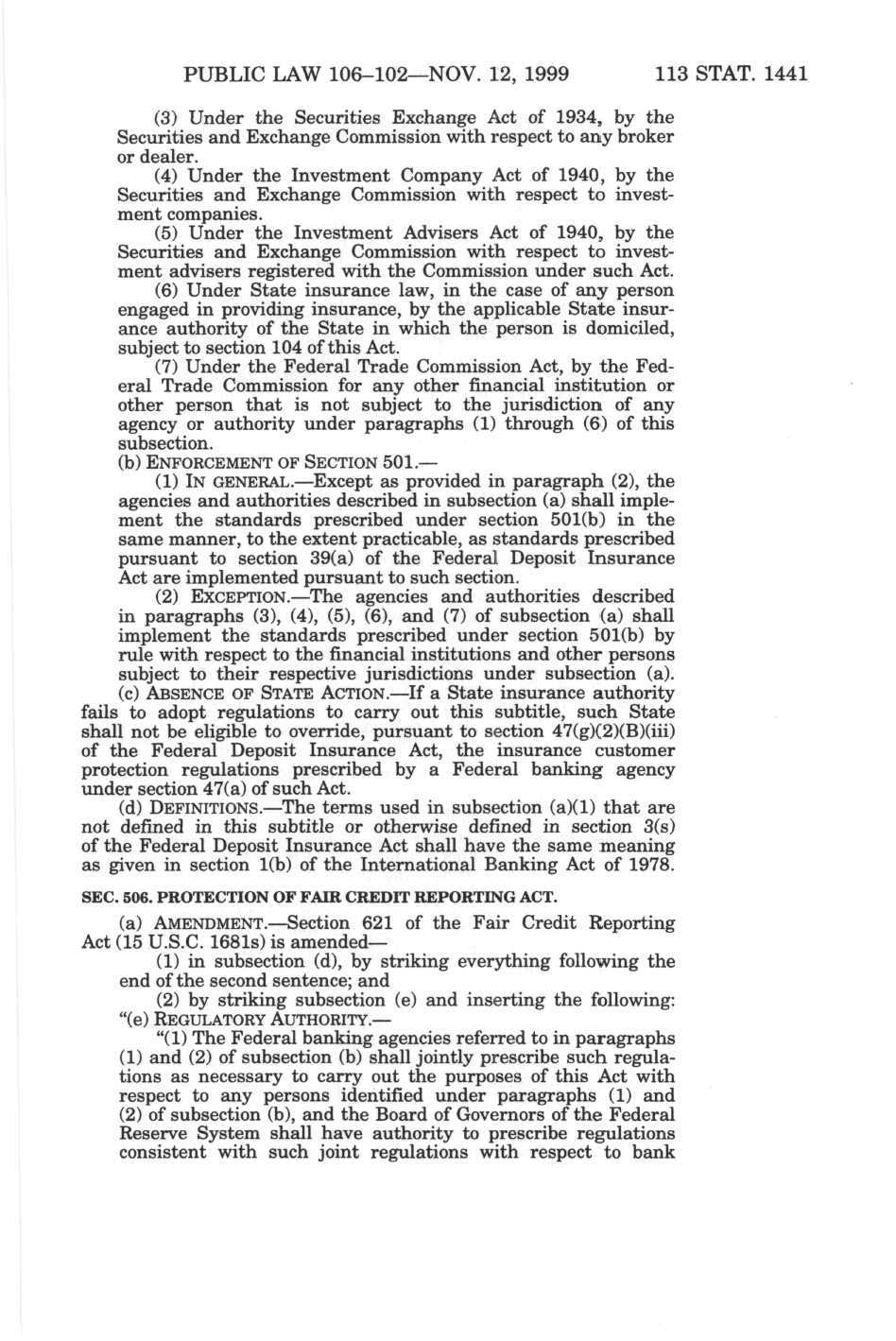 PUBLIC LAW 106–102—NOV. 12, 1999 113 STAT. 1441

(3) Under the Securities Exchange Act of 1934, by the Securities and Exchange Commission with respect to any broker or dealer.

(4) Under the Investment Company Act of 1940, by the Securities and Exchange Commission with respect to investment companies.

(5) Under the Investment Advisers Act of 1940, by the Securities and Exchange Commission with respect to investment advisers registered with the Commission under such Act.

(6) Under State insurance law, in the case of any person engaged in providing insurance, by the applicable State insurance authority of the State in which the person is domiciled, subject to section 104 of this Act.

(7) Under the Federal Trade Commission Act, by the Federal Trade Commission for any other financial institution or other person that is not subject to the jurisdiction of any agency or authority under paragraphs (1) through (6) of this subsection.

(b) ENFORCEMENT OF SECTION 501.—

(1) IN GENERAL.—Except as provided in paragraph (2), the agencies and authorities described in subsection (a) shall implement the standards prescribed under section 501(b) in the same manner, to the extent practicable, as standards prescribed pursuant to section 39(a) of the Federal Deposit Insurance Act are implemented pursuant to such section.

(2) EXCEPTION.—The agencies and authorities described in paragraphs (3), (4), (5), (6), and (7) of subsection (a) shall implement the standards prescribed under section 501(b) by rule with respect to the financial institutions and other persons subject to their respective jurisdictions under subsection (a).

(c) ABSENCE OF STATE ACTION.—If a State insurance authority fails to adopt regulations to carry out this subtitle, such State shall not be eligible to override, pursuant to section 47(g)(2)(B)(iii) of the Federal Deposit Insurance Act, the insurance customer protection regulations prescribed by a Federal banking agency under section 47(a) of such Act.

(d) DEFINITIONS.—The terms used in subsection (a)(1) that are not defined in this subtitle or otherwise defined in section 3(s) of the Federal Deposit Insurance Act shall have the same meaning as given in section 1(b) of the International Banking Act of 1978.

SEC. 506. PROTECTION OF FAIR CREDIT REPORTING ACT.

(a) AMENDMENT.—Section 621 of the Fair Credit Reporting Act (15 U.S.C. 1681s) is amended—

(1) in subsection (d), by striking everything following the end of the second sentence; and

(2) by striking subsection (e) and inserting the following:

"(e) REGULATORY AUTHORITY.—

"(1) The Federal banking agencies referred to in paragraphs (1) and (2) of subsection (b) shall jointly prescribe such regulations as necessary to carry out the purposes of this Act with respect to any persons identified under paragraphs (1) and (2) of subsection (b), and the Board of Governors of the Federal Reserve System shall have authority to prescribe regulations consistent with such joint regulations with respect to bank